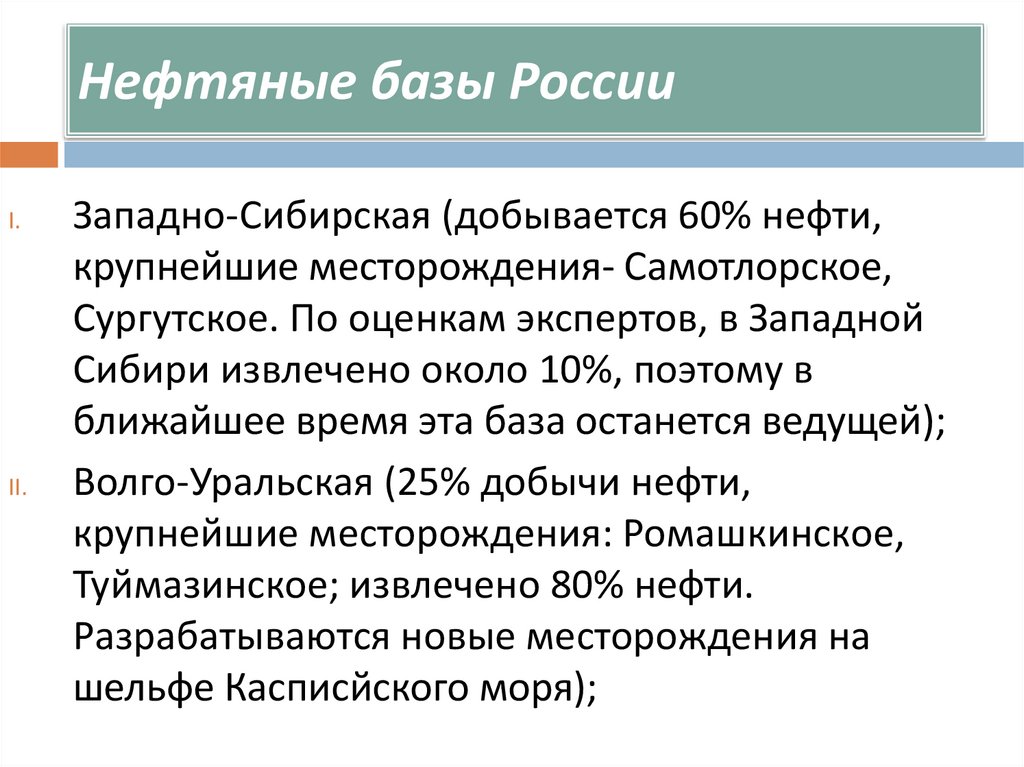 Нефтяные базы России

I. Западно-Сибирская (добывается 60% нефти, крупнейшие месторождения- Самотлорское, Сургутское. По оценкам экспертов, в Западной Сибири извлечено около 10%, поэтому в ближайшее время эта база останется ведущей);

II. Волго-Уральская (25% добычи нефти, крупнейшие месторождения: Ромашкинское, Туймазинское; извлечено 80% нефти. Разрабатываются новые месторождения на шельфе Касписйского моря);